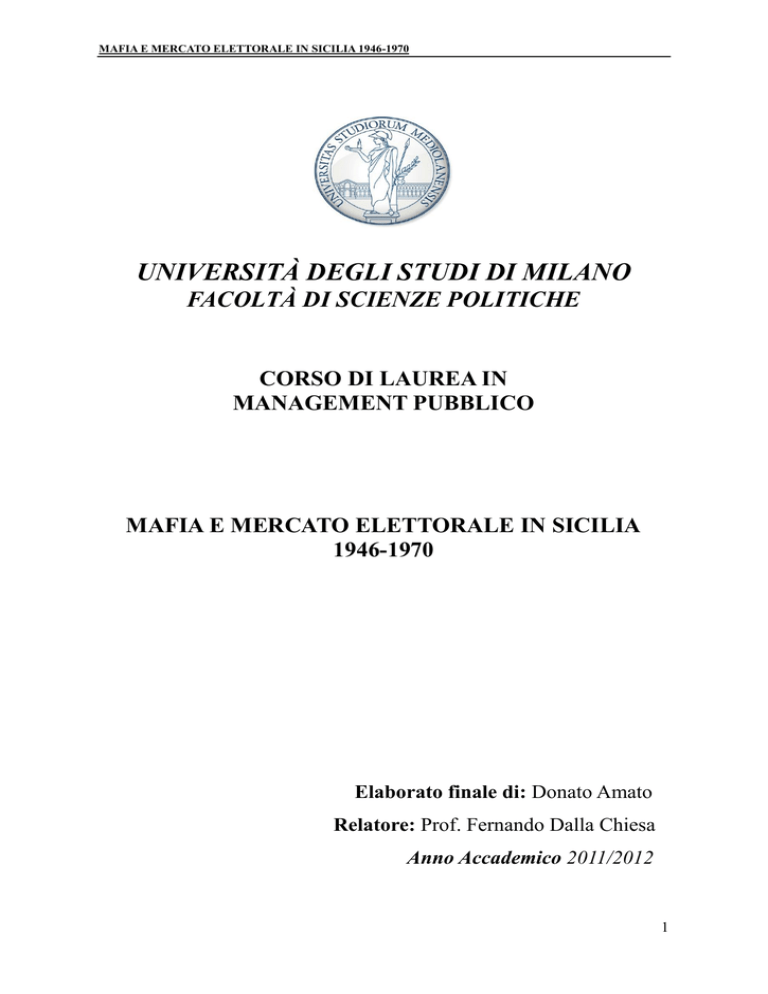 MAFIA E MERCATO ELETTORALE IN SICILIA 1946-1970

UNIVERSITAS STUDIORUM MEDIOLANENSIS

UNIVERSITÀ DEGLI STUDI DI MILANO
FACOLTÀ DI SCIENZE POLITICHE

CORSO DI LAUREA IN
MANAGEMENT PUBBLICO

MAFIA E MERCATO ELETTORALE IN SICILIA
1946-1970

Elaborato finale di: Donato Amato

Relatore: Prof. Fernando Dalla Chiesa

Anno Accademico 2011/2012

1